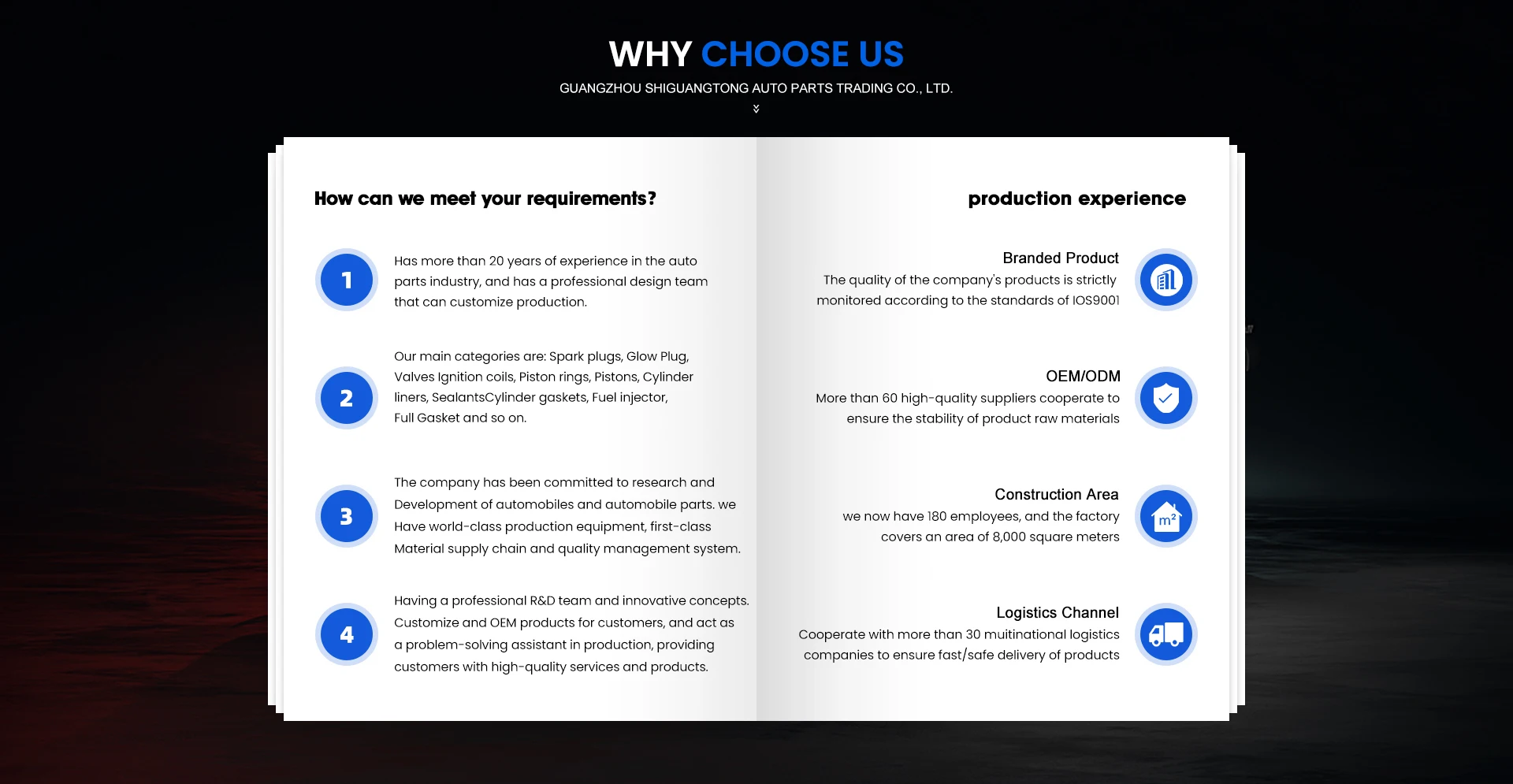 WHY CHOOSE US

GUANGZHOU SHIGUANGTONG AUTO PARTS TRADING CO., LTD.

How can we meet your requirements?

1

Has more than 20 years of experience in the auto parts industry, and has a professional design team that can customize production.

2

Our main categories are: Spark plugs, Glow Plug, Valves Ignition coils, Piston rings, Pistons, Cylinder liners, SealantsCylinder gaskets, Fuel injector, Full Gasket and so on.

3

The company has been committed to research and Development of automobiles and automobile parts. we Have world-class production equipment, first-class Material supply chain and quality management system.

4

Having a professional R&D team and innovative concepts. Customize and OEM products for customers, and act as a problem-solving assistant in production, providing customers with high-quality services and products.

production experience

Branded Product

The quality of the company's products is strictly monitored according to the standards of IOS9001

OEM/ODM

More than 60 high-quality suppliers cooperate to ensure the stability of product raw materials

Construction Area

we now have 180 employees, and the factory covers an area of 8,000 square meters

$m^2$

Logistics Channel

Cooperate with more than 30 muitinational logistics companies to ensure fast/safe delivery of products